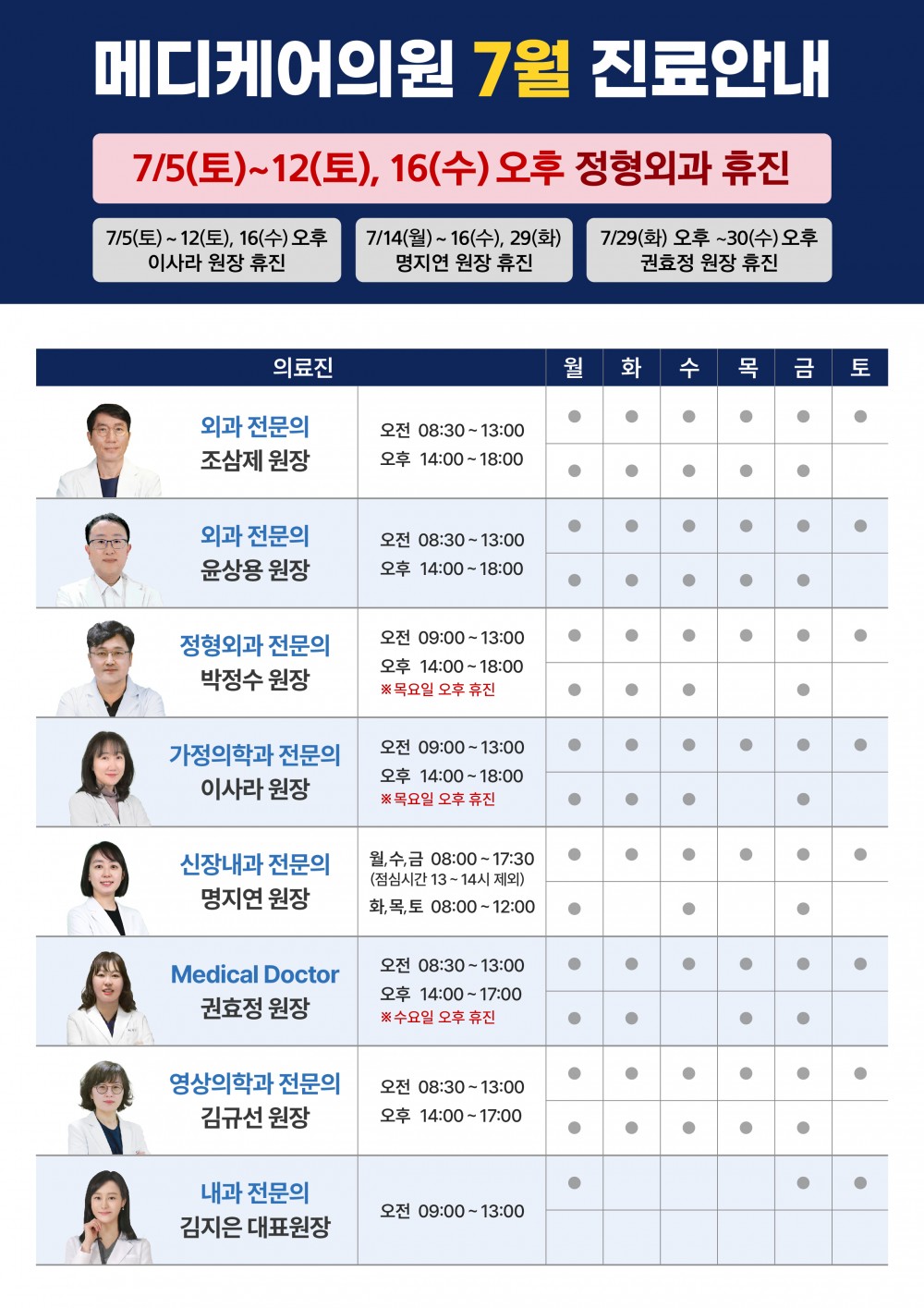 메디케어의원 7월 진료안내

7/5(토)~12(토), 16(수) 오후 정형외과 휴진

7/5(토) ~ 12(토), 16(수) 오후
이사라 원장 휴진

7/14(월) ~ 16(수), 29(화)
명지연 원장 휴진

7/29(화) 오후 ~30(수) 오후
권효정 원장 휴진

| 의료진 | | 월 | 화 | 수 | 목 | 금 | 토 |
|---|---|---|---|---|---|---|---|
| 외과 전문의 조삼제 원장 | 오전 08:30 ~ 13:00 | ● | ● | ● | ● | ● | ● |
| | 오후 14:00 ~ 18:00 | ● | ● | ● | ● | ● | |
| 외과 전문의 윤상용 원장 | 오전 08:30 ~ 13:00 | ● | ● | ● | ● | ● | ● |
| | 오후 14:00 ~ 18:00 | ● | ● | ● | ● | ● | |
| 정형외과 전문의 박정수 원장 | 오전 09:00 ~ 13:00 | ● | ● | ● | ● | ● | ● |
| | 오후 14:00 ~ 18:00 ※목요일 오후 휴진 | ● | ● | ● | | ● | |
| 가정의학과 전문의 이사라 원장 | 오전 09:00 ~ 13:00 | ● | ● | ● | ● | ● | ● |
| | 오후 14:00 ~ 18:00 ※목요일 오후 휴진 | ● | ● | ● | | ● | |
| 신장내과 전문의 명지연 원장 | 월,수,금 08:00 ~ 17:30 (점심시간 13 ~ 14시 제외) | ● | ● | ● | ● | ● | ● |
| | 화,목,토 08:00 ~ 12:00 | ● | | ● | | ● | |
| Medical Doctor 권효정 원장 | 오전 08:30 ~ 13:00 | ● | ● | ● | ● | ● | ● |
| | 오후 14:00 ~ 17:00 ※수요일 오후 휴진 | ● | ● | | ● | ● | |
| 영상의학과 전문의 김규선 원장 | 오전 08:30 ~ 13:00 | ● | ● | ● | ● | ● | ● |
| | 오후 14:00 ~ 17:00 | ● | ● | ● | ● | ● | |
| 내과 전문의 김지은 대표원장 | 오전 09:00 ~ 13:00 | ● | | | | ● | ● |
| | | | | | | | |